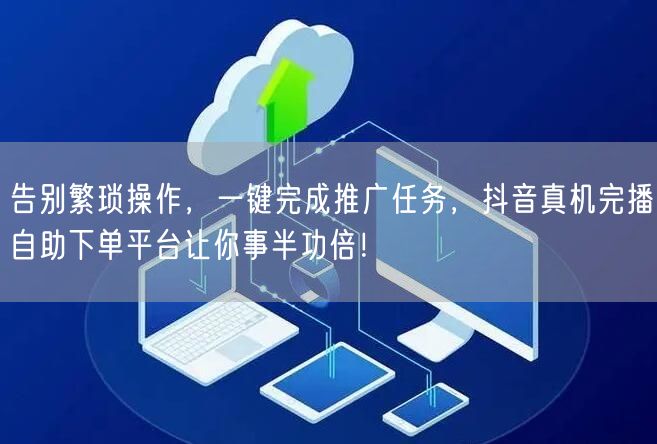 告别繁琐操作，一键完成推广任务，抖音真机完播自助下单平台让你事半功倍!